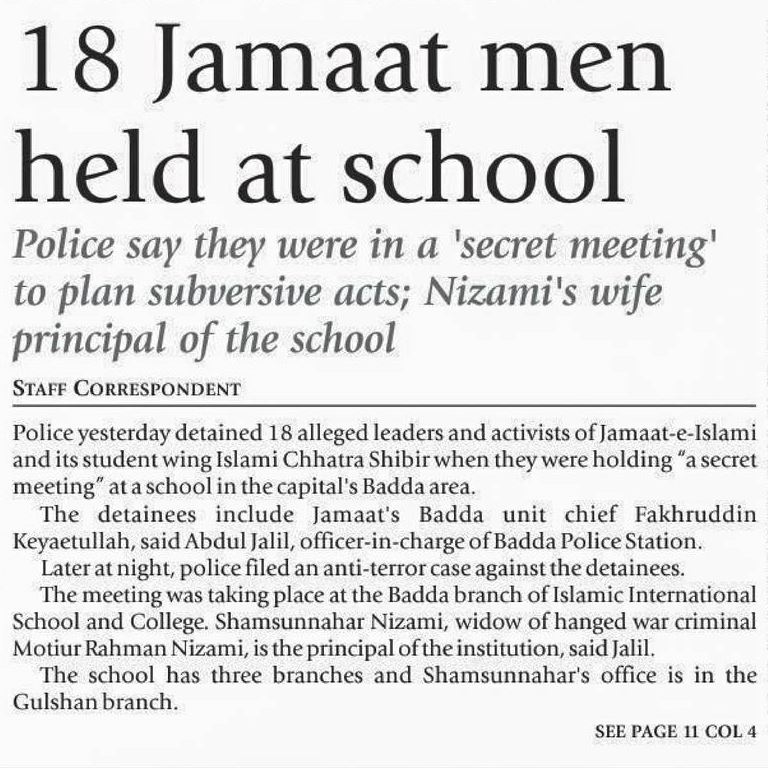 18 Jamaat men held at school

Police say they were in a 'secret meeting' to plan subversive acts; Nizami's wife principal of the school

STAFF CORRESPONDENT

Police yesterday detained 18 alleged leaders and activists of Jamaat-e-Islami and its student wing Islami Chhatra Shibir when they were holding "a secret meeting" at a school in the capital's Badda area.

The detainees include Jamaat's Badda unit chief Fakhruddin Keyaetullah, said Abdul Jalil, officer-in-charge of Badda Police Station.

Later at night, police filed an anti-terror case against the detainees.

The meeting was taking place at the Badda branch of Islamic International School and College. Shamsunnahar Nizami, widow of hanged war criminal Motiur Rahman Nizami, is the principal of the institution, said Jalil.

The school has three branches and Shamsunnahar's office is in the Gulshan branch.

SEE PAGE 11 COL 4